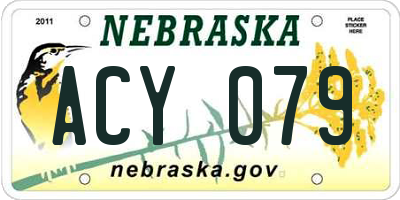 2011

NEBRASKA

PLACE STICKER HERE

ACY 079

nebraska.gov